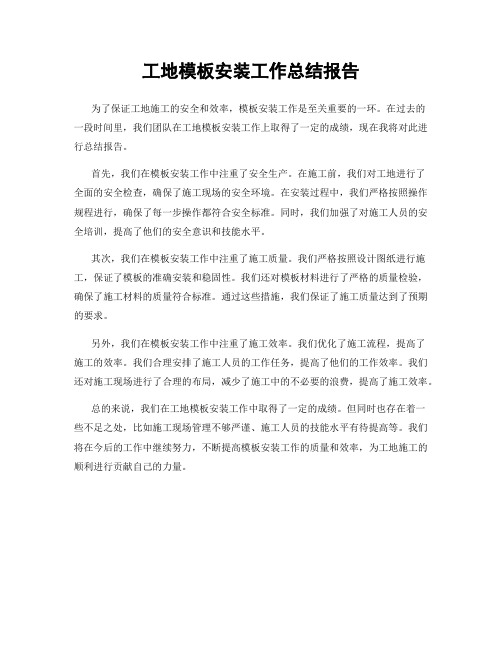 工地模板安装工作总结报告

为了保证工地施工的安全和效率，模板安装工作是至关重要的一环。在过去的一段时间里，我们团队在工地模板安装工作上取得了一定的成绩，现在我将对此进行总结报告。

首先，我们在模板安装工作中注重了安全生产。在施工前，我们对工地进行了全面的安全检查，确保了施工现场的安全环境。在安装过程中，我们严格按照操作规程进行，确保了每一步操作都符合安全标准。同时，我们加强了对施工人员的安全培训，提高了他们的安全意识和技能水平。

其次，我们在模板安装工作中注重了施工质量。我们严格按照设计图纸进行施工，保证了模板的准确安装和稳固性。我们还对模板材料进行了严格的质量检验，确保了施工材料的质量符合标准。通过这些措施，我们保证了施工质量达到了预期的要求。

另外，我们在模板安装工作中注重了施工效率。我们优化了施工流程，提高了施工的效率。我们合理安排了施工人员的工作任务，提高了他们的工作效率。我们还对施工现场进行了合理的布局，减少了施工中的不必要的浪费，提高了施工效率。

总的来说，我们在工地模板安装工作中取得了一定的成绩。但同时也存在着一些不足之处，比如施工现场管理不够严谨、施工人员的技能水平有待提高等。我们将在今后的工作中继续努力，不断提高模板安装工作的质量和效率，为工地施工的顺利进行贡献自己的力量。